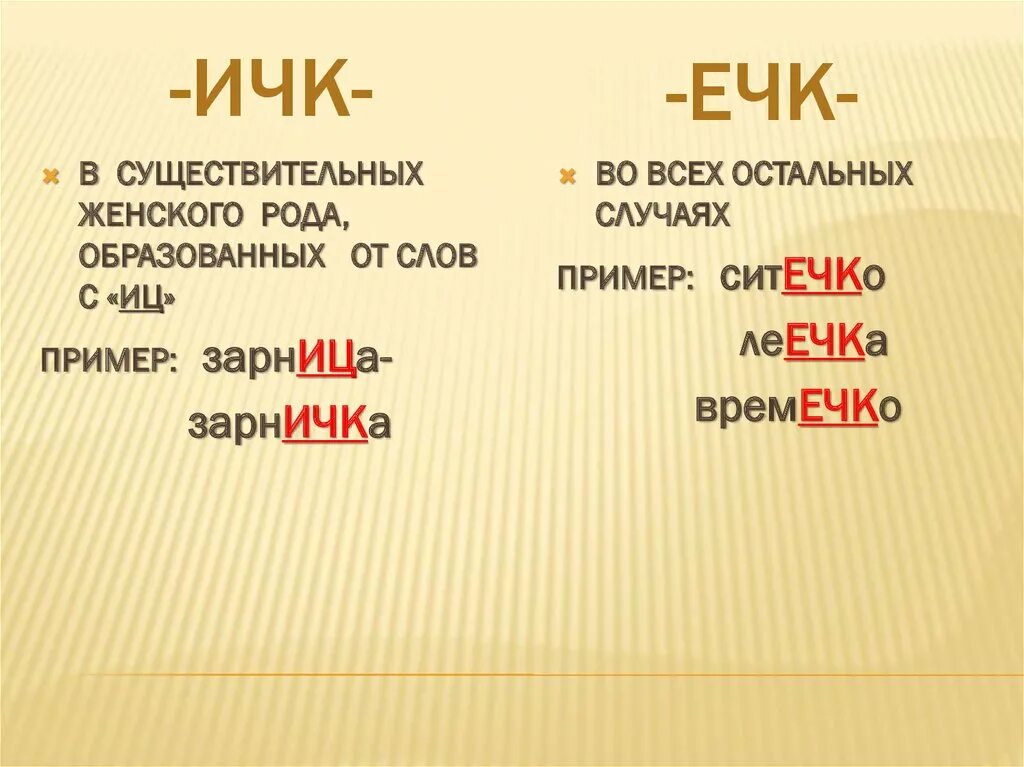 -ИЧК-

В СУЩЕСТВИТЕЛЬНЫХ ЖЕНСКОГО РОДА, ОБРАЗОВАННЫХ ОТ СЛОВ С «ИЦ»

ПРИМЕР: зарнИЦа-

зарнИЧКа

-ЕЧК-

ВО ВСЕХ ОСТАЛЬНЫХ СЛУЧАЯХ

ПРИМЕР: ситЕЧКо

леЕЧКа

времЕЧКо